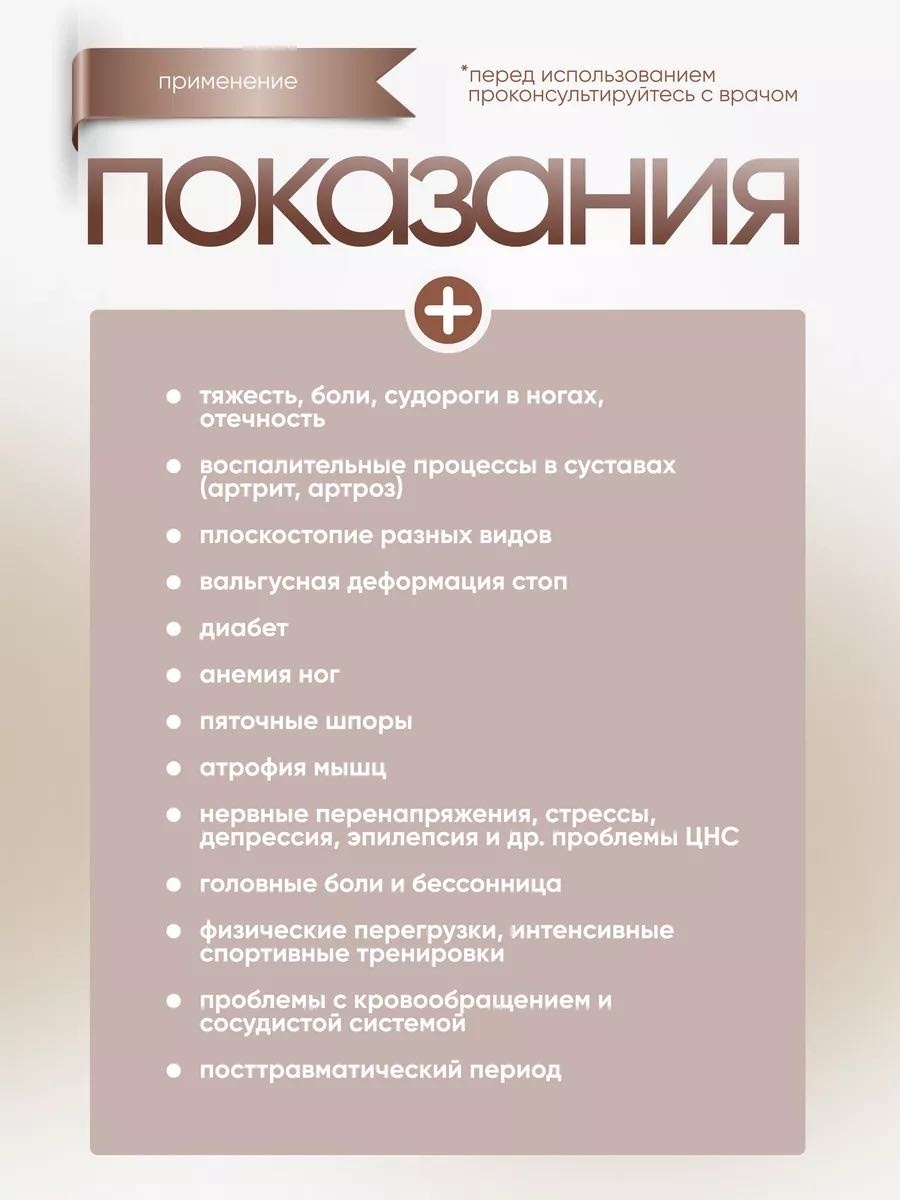 применение

*перед использованием проконсультируйтесь с врачом

ПОКАЗАНИЯ

• тяжесть, боли, судороги в ногах, отечность

• воспалительные процессы в суставах (артрит, артроз)

• плоскостопие разных видов

• вальгусная деформация стоп

• диабет

• анемия ног

• пяточные шпоры

• атрофия мышц

• нервные перенапряжения, стрессы, депрессия, эпилепсия и др. проблемы ЦНС

• головные боли и бессонница

• физические перегрузки, интенсивные спортивные тренировки

• проблемы с кровообращением и сосудистой системой

• посттравматический период